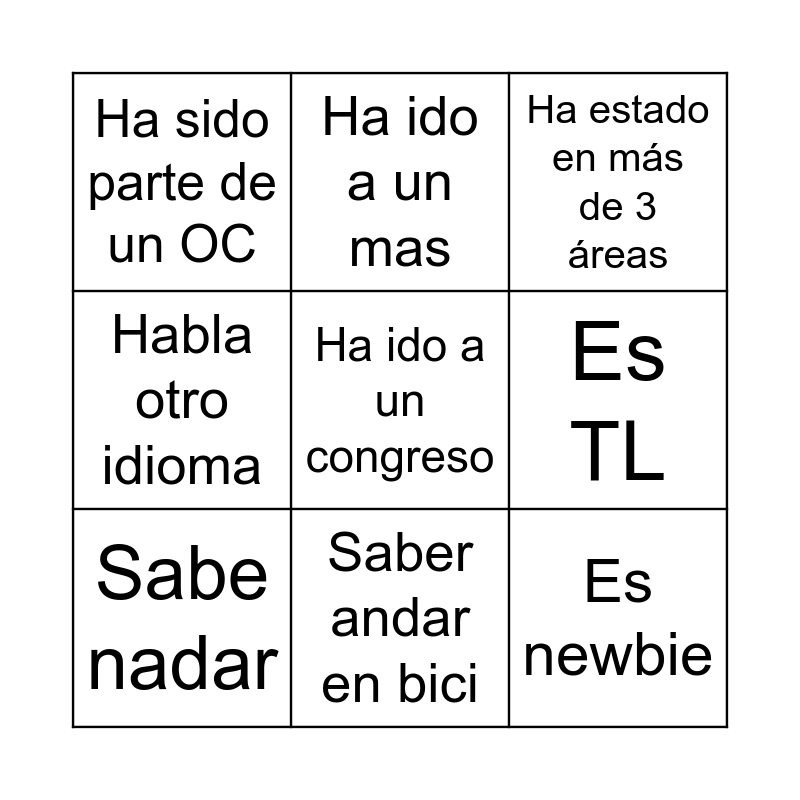 | Ha sido parte de un OC | Ha ido a un mas | Ha estado en más de 3 áreas |
|---|---|---|
| Habla otro idioma | Ha ido a un congreso | Es TL |
| Sabe nadar | Saber andar en bici | Es newbie |